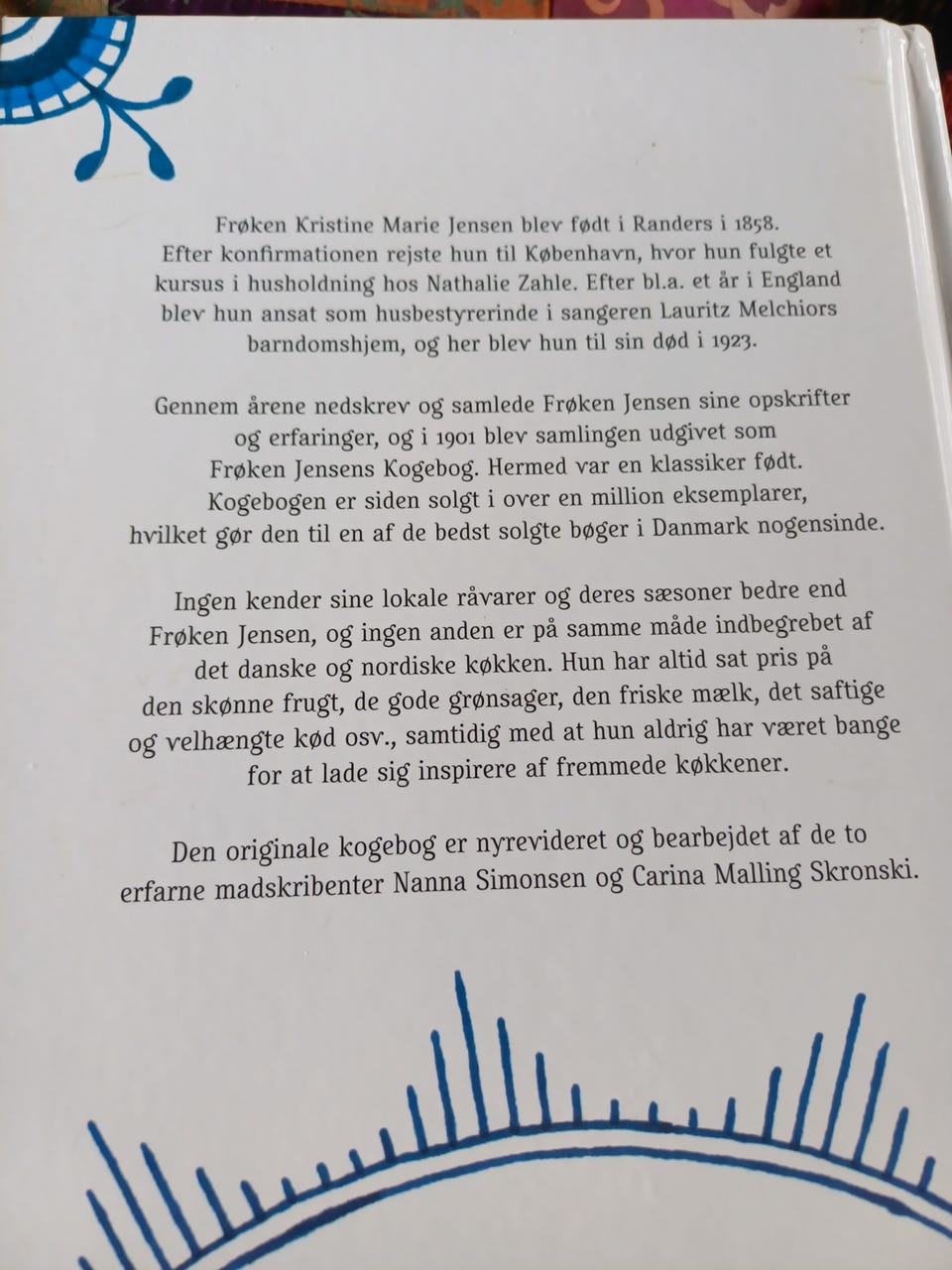 Frøken Kristine Marie Jensen blev født i Randers i 1858. Efter konfirmationen rejste hun til København, hvor hun fulgte et kursus i husholdning hos Nathalie Zahle. Efter bl.a. et år i England blev hun ansat som husbestyrerinde i sangeren Lauritz Melchiors barndomshjem, og her blev hun til sin død i 1923.

Gennem årene nedskrev og samlede Frøken Jensen sine opskrifter og erfaringer, og i 1901 blev samlingen udgivet som Frøken Jensens Kogebog. Hermed var en klassiker født. Kogebogen er siden solgt i over en million eksemplarer, hvilket gør den til en af de bedst solgte bøger i Danmark nogensinde.

Ingen kender sine lokale råvarer og deres sæsoner bedre end Frøken Jensen, og ingen anden er på samme måde indbegrebet af det danske og nordiske køkken. Hun har altid sat pris på den skønne frugt, de gode grønsager, den friske mælk, det saftige og velhængte kød osv., samtidig med at hun aldrig har været bange for at lade sig inspirere af fremmede køkkener.

Den originale kogebog er nyrevideret og bearbejdet af de to erfarne madskribenter Nanna Simonsen og Carina Malling Skronski.